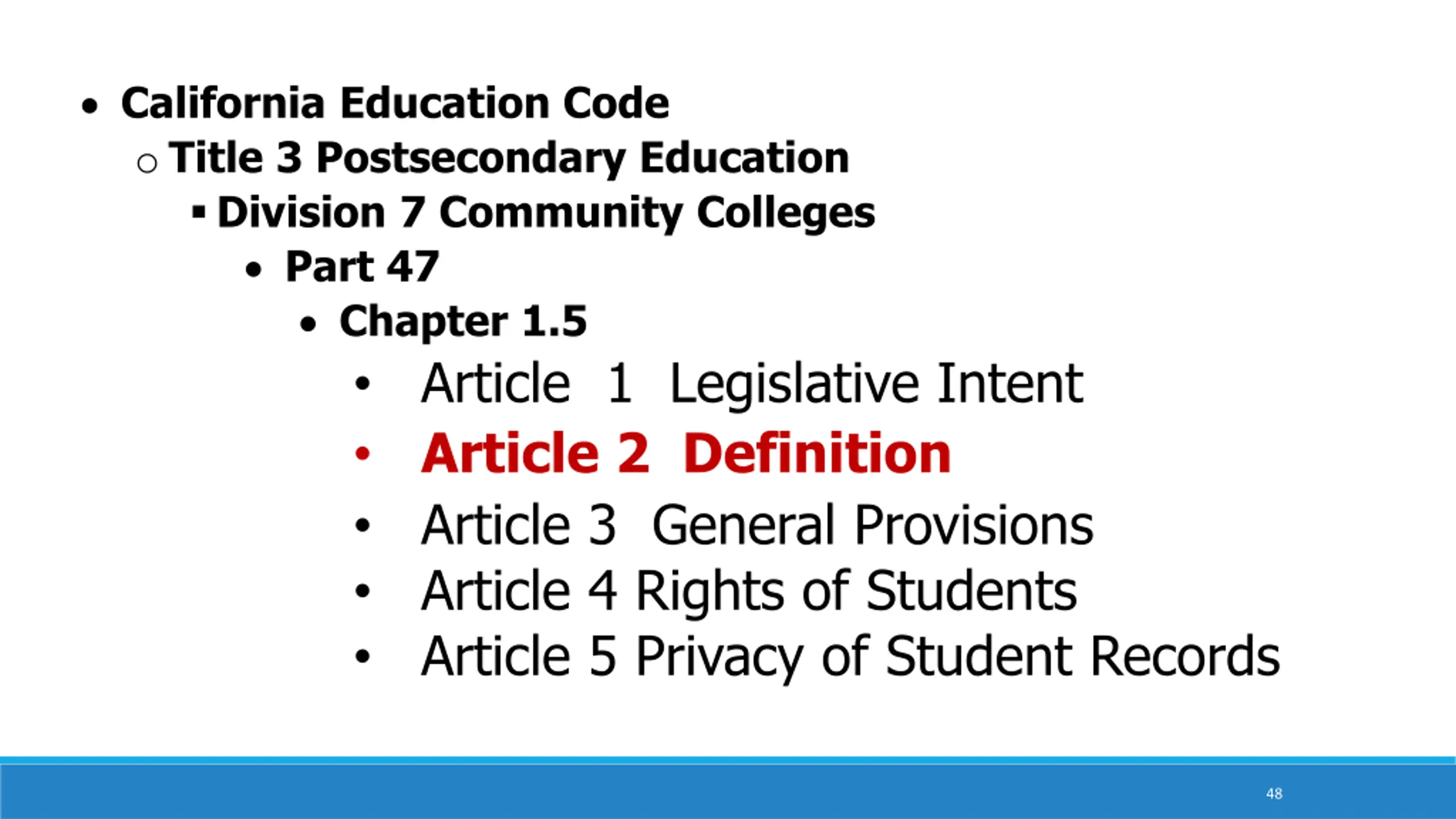 • California Education Code
○ Title 3 Postsecondary Education
▪ Division 7 Community Colleges
• Part 47
• Chapter 1.5
• Article 1 Legislative Intent
• Article 2 Definition
• Article 3 General Provisions
• Article 4 Rights of Students
• Article 5 Privacy of Student Records

48